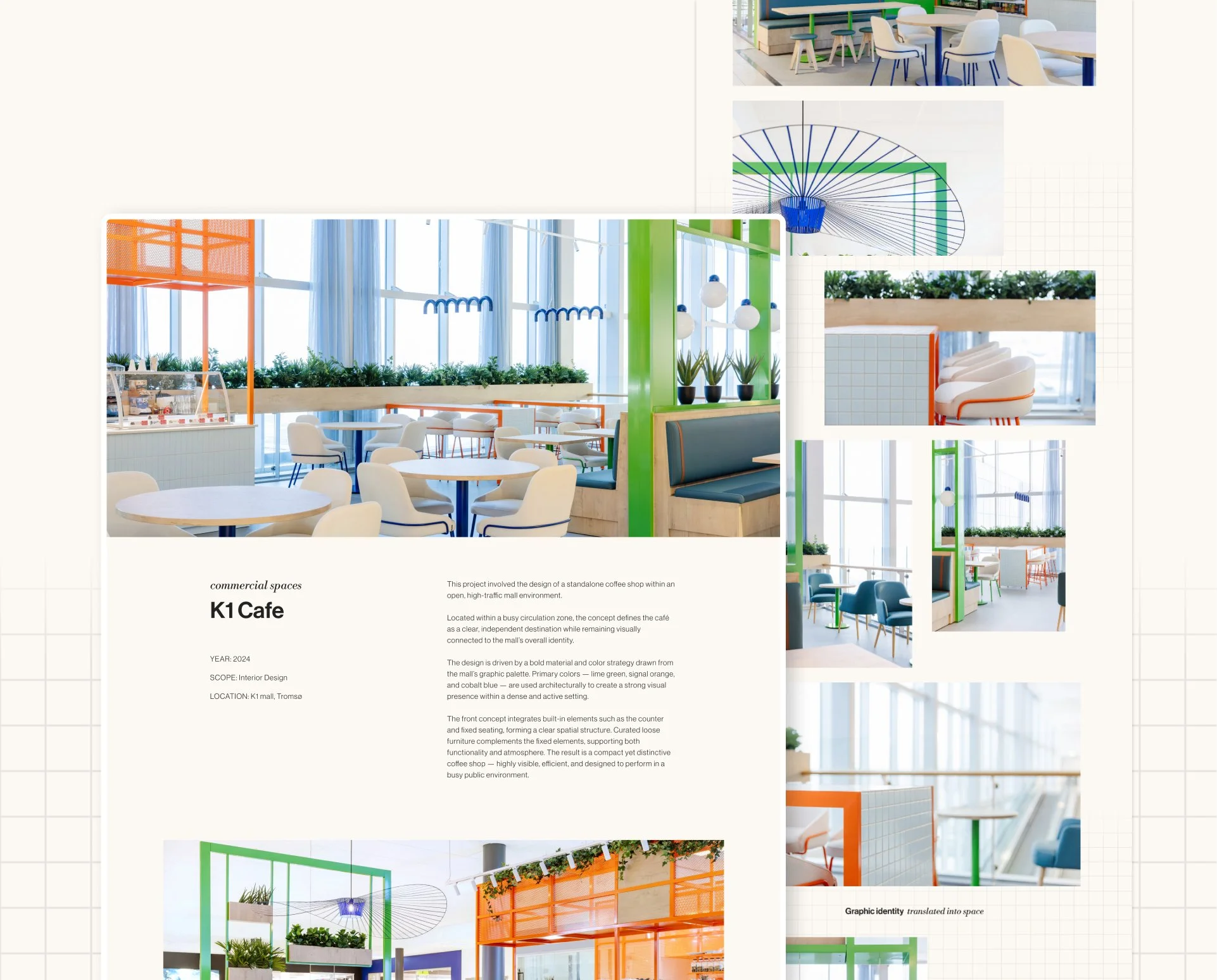 commercial spaces

K1 Cafe

YEAR: 2024

SCOPE: Interior Design

LOCATION: K1 mall, Tromsø

This project involved the design of a standalone coffee shop within an open, high-traffic mall environment.

Located within a busy circulation zone, the concept defines the café as a clear, independent destination while remaining visually connected to the mall's overall identity.

The design is driven by a bold material and color strategy drawn from the mall's graphic palette. Primary colors — lime green, signal orange, and cobalt blue — are used architecturally to create a strong visual presence within a dense and active setting.

The front concept integrates built-in elements such as the counter and fixed seating, forming a clear spatial structure. Curated loose furniture complements the fixed elements, supporting both functionality and atmosphere. The result is a compact yet distinctive coffee shop — highly visible, efficient, and designed to perform in a busy public environment.

Graphic identity translated into space